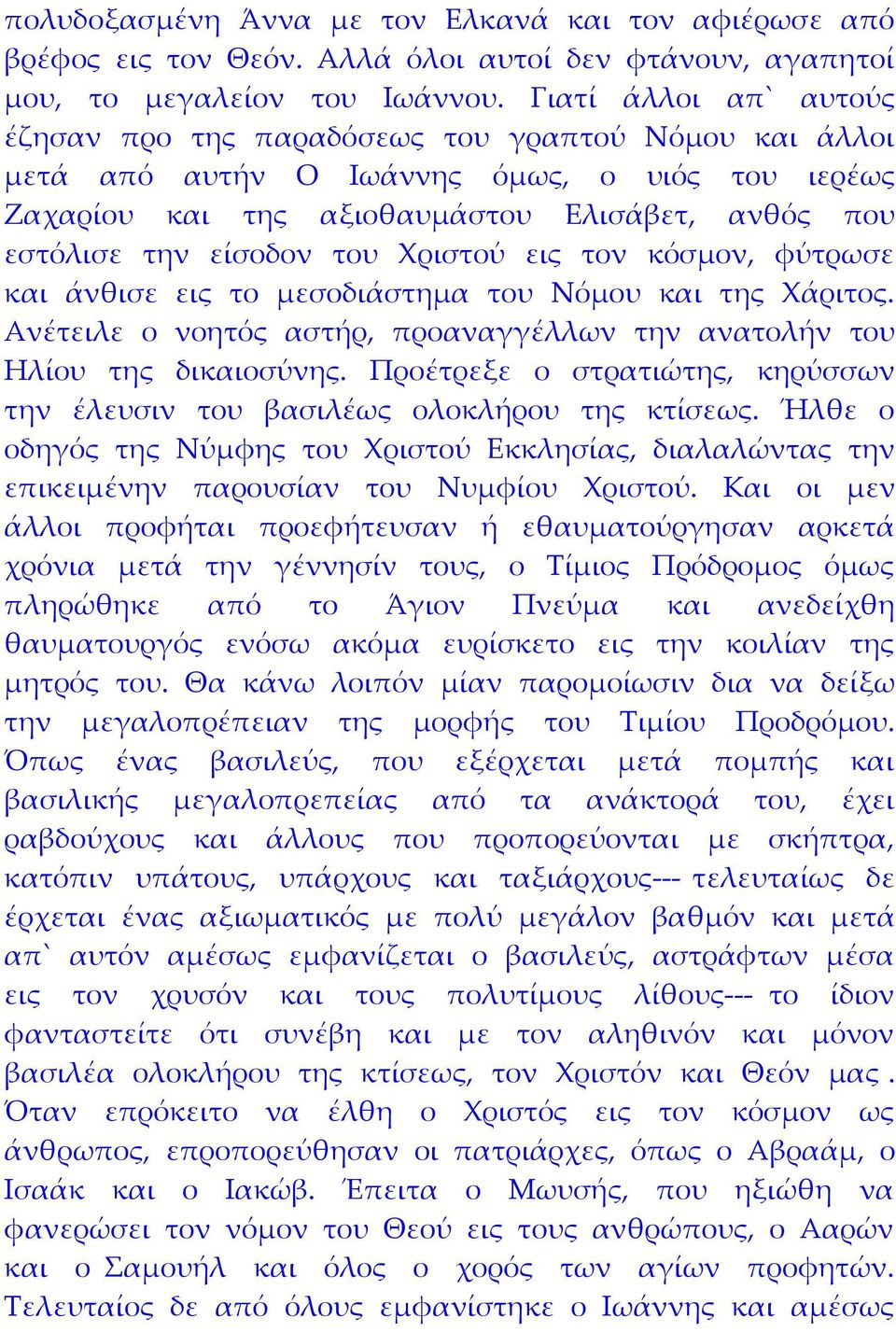 πολυδοξασμένη Άννα με τον Ελκανά και τον αφιέρωσε από βρέφος εις τον Θεόν. Αλλά όλοι αυτοί δεν φτάνουν, αγαπητοί μου, το μεγαλείον του Ιωάννου. Γιατί άλλοι απ` αυτούς έζησαν προ της παραδόσεως του γραπτού Νόμου και άλλοι μετά από αυτήν Ο Ιωάννης όμως, ο υιός του ιερέως Ζαχαρίου και της αξιοθαυμάστου Ελισάβετ, ανθός που εστόλισε την είσοδον του Χριστού εις τον κόσμον, φύτρωσε και άνθισε εις το μεσοδιάστημα του Νόμου και της Χάριτος. Ανέτειλε ο νοητός αστήρ, προαναγγέλλων την ανατολήν του Ηλίου της δικαιοσύνης. Προέτρεξε ο στρατιώτης, κηρύσσων την έλευσιν του βασιλέως ολοκλήρου της κτίσεως. Ήλθε ο οδηγός της Νύμφης του Χριστού Εκκλησίας, διαλαλώντας την επικειμένην παρουσίαν του Νυμφίου Χριστού. Και οι μεν άλλοι προφήται προεφήτευσαν ή εθαυματούργησαν αρκετά χρόνια μετά την γέννησίν τους, ο Τίμιος Πρόδρομος όμως πληρώθηκε από το Άγιον Πνεύμα και ανεδείχθη θαυματουργός ενόσω ακόμα ευρίσκετο εις την κοιλίαν της μητρός του. Θα κάνω λοιπόν μίαν παρομοίωσιν δια να δείξω την μεγαλοπρέπειαν της μορφής του Τιμίου Προδρόμου. Όπως ένας βασιλεύς, που εξέρχεται μετά πομπής και βασιλικής μεγαλοπρεπείας από τα ανάκτορά του, έχει ραβδούχους και άλλους που προπορεύονται με σκήπτρα, κατόπιν υπάτους, υπάρχους και ταξιάρχους--- τελευταίως δε έρχεται ένας αξιωματικός με πολύ μεγάλον βαθμόν και μετά απ` αυτόν αμέσως εμφανίζεται ο βασιλεύς, αστράφτων μέσα εις τον χρυσόν και τους πολυτίμους λίθους--- το ίδιον φανταστείτε ότι συνέβη και με τον αληθινόν και μόνον βασιλέα ολοκλήρου της κτίσεως, τον Χριστόν και Θεόν μας . Όταν επρόκειτο να έλθη ο Χριστός εις τον κόσμον ως άνθρωπος, επροπορεύθησαν οι πατριάρχες, όπως ο Αβραάμ, ο Ισαάκ και ο Ιακώβ. Έπειτα ο Μωυσής, που ηξιώθη να φανερώσει τον νόμον του Θεού εις τους ανθρώπους, ο Ααρών και ο Σαμουήλ και όλος ο χορός των αγίων προφητών. Τελευταίος δε από όλους εμφανίστηκε ο Ιωάννης και αμέσως